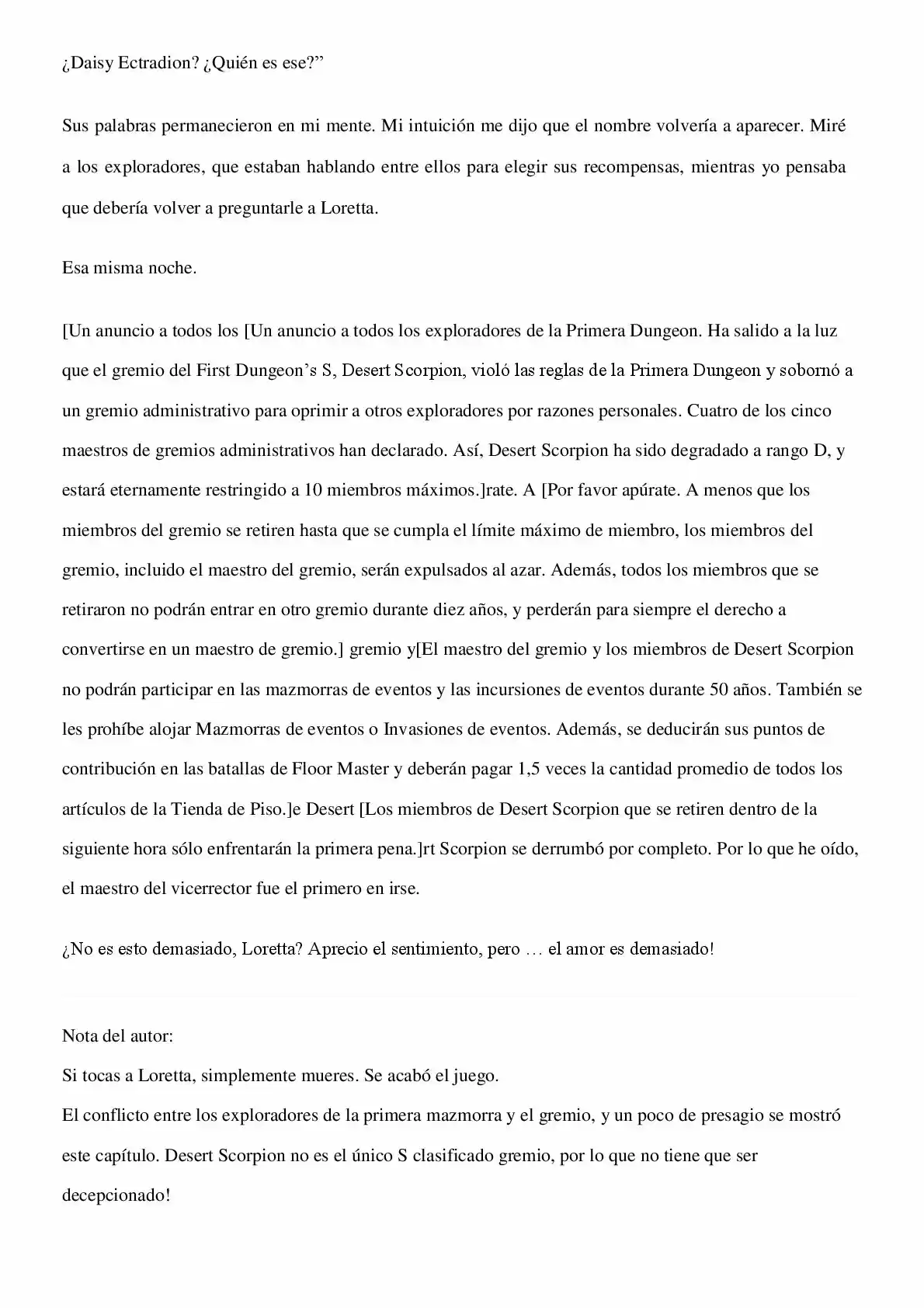 ¿Daisy Ectradion? ¿Quién es ese?”

Sus palabras permanecieron en mi mente. Mi intuición me dijo que el nombre volvería a aparecer. Miré a los exploradores, que estaban hablando entre ellos para elegir sus recompensas, mientras yo pensaba que debería volver a preguntarle a Loretta.

Esa misma noche.

[Un anuncio a todos los [Un anuncio a todos los exploradores de la Primera Dungeon. Ha salido a la luz que el gremio del First Dungeon’s S, Desert Scorpion, violó las reglas de la Primera Dungeon y sobornó a un gremio administrativo para oprimir a otros exploradores por razones personales. Cuatro de los cinco maestros de gremios administrativos han declarado. Así, Desert Scorpion ha sido degradado a rango D, y estará eternamente restringido a 10 miembros máximos.]rate. A [Por favor apúrate. A menos que los miembros del gremio se retiren hasta que se cumpla el límite máximo de miembro, los miembros del gremio, incluido el maestro del gremio, serán expulsados al azar. Además, todos los miembros que se retiraron no podrán entrar en otro gremio durante diez años, y perderán para siempre el derecho a convertirse en un maestro de gremio.] gremio y[El maestro del gremio y los miembros de Desert Scorpion no podrán participar en las mazmorras de eventos y las incursiones de eventos durante 50 años. También se les prohíbe alojar Mazmorras de eventos o Invasiones de eventos. Además, se deducirán sus puntos de contribución en las batallas de Floor Master y deberán pagar 1,5 veces la cantidad promedio de todos los artículos de la Tienda de Piso.]e Desert [Los miembros de Desert Scorpion que se retiren dentro de la siguiente hora sólo enfrentarán la primera pena.]rt Scorpion se derrumbó por completo. Por lo que he oído, el maestro del vicerrector fue el primero en irse.

¿No es esto demasiado, Loretta? Aprecio el sentimiento, pero … el amor es demasiado!

Nota del autor:
Si tocas a Loretta, simplemente mueres. Se acabó el juego.
El conflicto entre los exploradores de la primera mazmorra y el gremio, y un poco de presagio se mostró este capítulo. Desert Scorpion no es el único S clasificado gremio, por lo que no tiene que ser decepcionado!